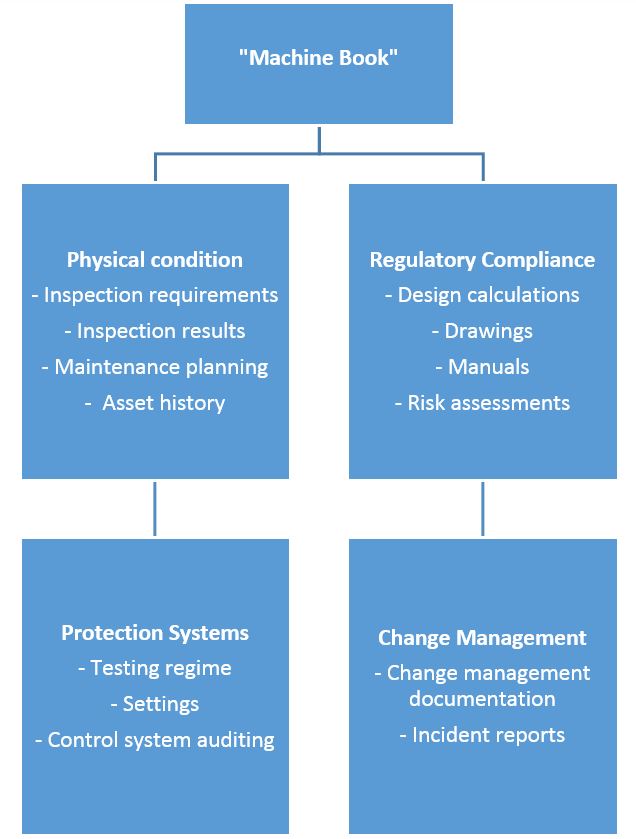 "Machine Book"

Physical condition
- Inspection requirements
- Inspection results
- Maintenance planning
- Asset history

Regulatory Compliance
- Design calculations
- Drawings
- Manuals
- Risk assessments

Protection Systems
- Testing regime
- Settings
- Control system auditing

Change Management
- Change management documentation
- Incident reports